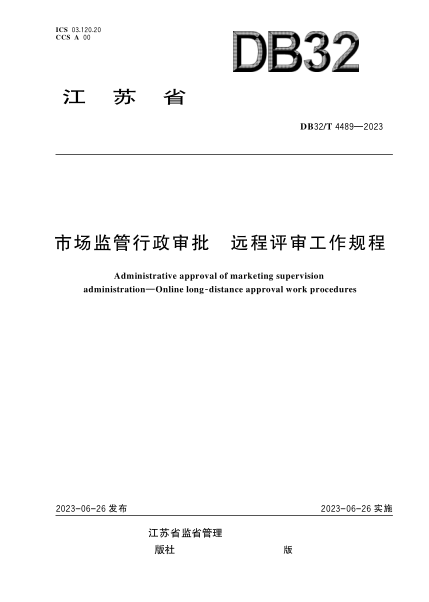 ICS 03.120.20
CCS A 00

DB32

江 苏 省

DB32/T 4489—2023

市场监管行政审批 远程评审工作规程

Administrative approval of marketing supervision administration—Online long-distance approval work procedures

2023-06-26 发布

2023-06-26 实施

江苏省监省管理

版社

版